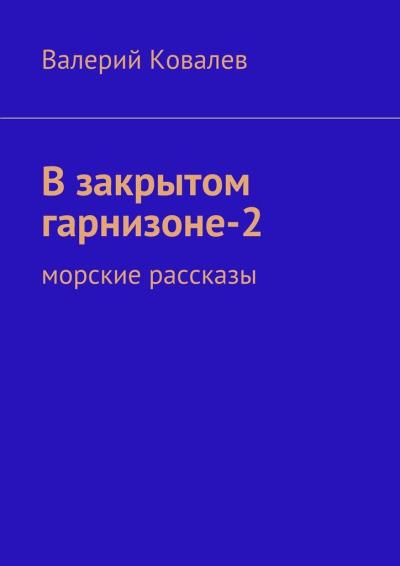 Валерий Ковалев

В закрытом гарнизоне-2

морские рассказы